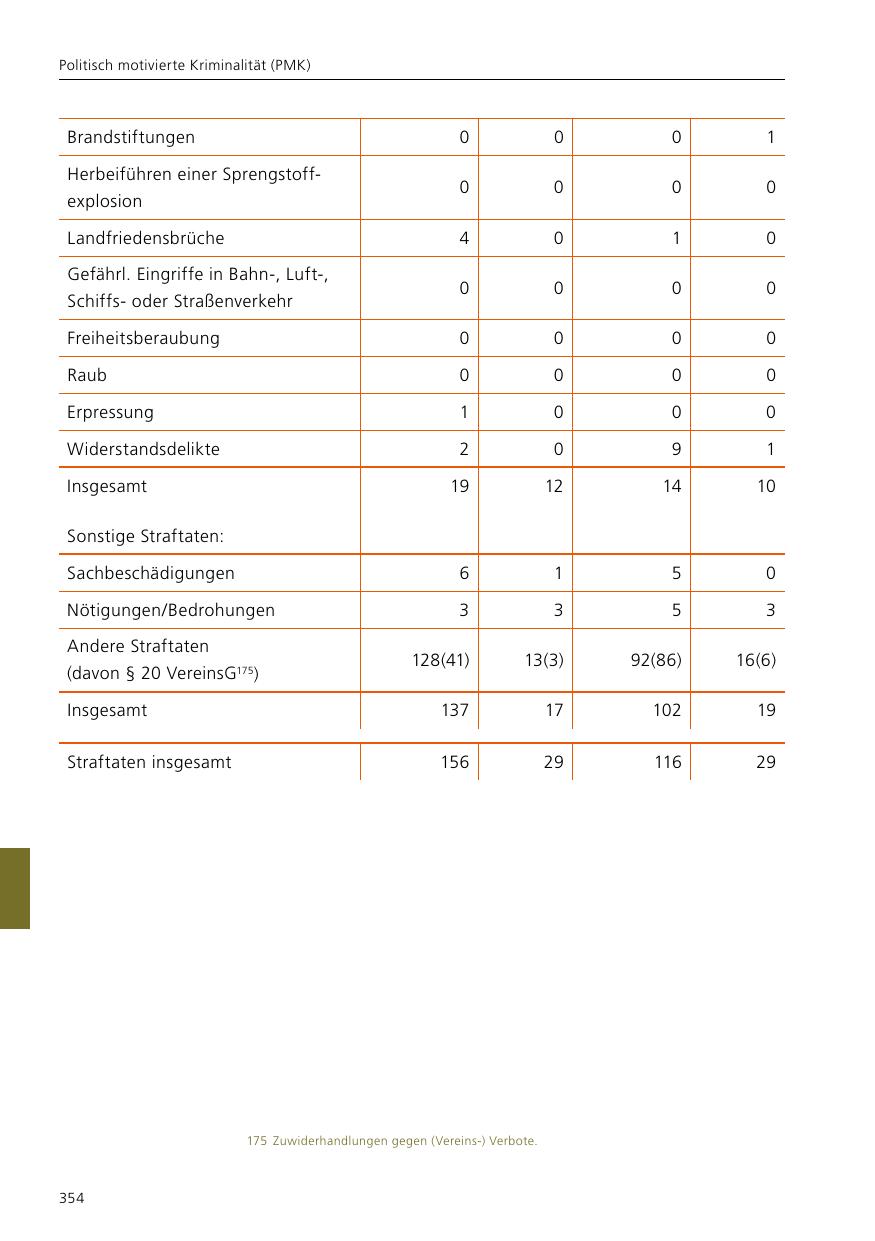 Politisch motivierte Kriminalität (PMK)

| | | | | |
|---|---|---|---|---|
| Brandstiftungen | 0 | 0 | 0 | 1 |
| Herbeiführen einer Sprengstoffexplosion | 0 | 0 | 0 | 0 |
| Landfriedensbrüche | 4 | 0 | 1 | 0 |
| Gefährl. Eingriffe in Bahn-, Luft-, Schiffs- oder Straßenverkehr | 0 | 0 | 0 | 0 |
| Freiheitsberaubung | 0 | 0 | 0 | 0 |
| Raub | 0 | 0 | 0 | 0 |
| Erpressung | 1 | 0 | 0 | 0 |
| Widerstandsdelikte | 2 | 0 | 9 | 1 |
| Insgesamt | 19 | 12 | 14 | 10 |
| Sonstige Straftaten: | | | | |
| Sachbeschädigungen | 6 | 1 | 5 | 0 |
| Nötigungen/Bedrohungen | 3 | 3 | 5 | 3 |
| Andere Straftaten (davon § 20 VereinsG$^{175}$) | 128(41) | 13(3) | 92(86) | 16(6) |
| Insgesamt | 137 | 17 | 102 | 19 |
| Straftaten insgesamt | 156 | 29 | 116 | 29 |

175 Zuwiderhandlungen gegen (Vereins-) Verbote.

354